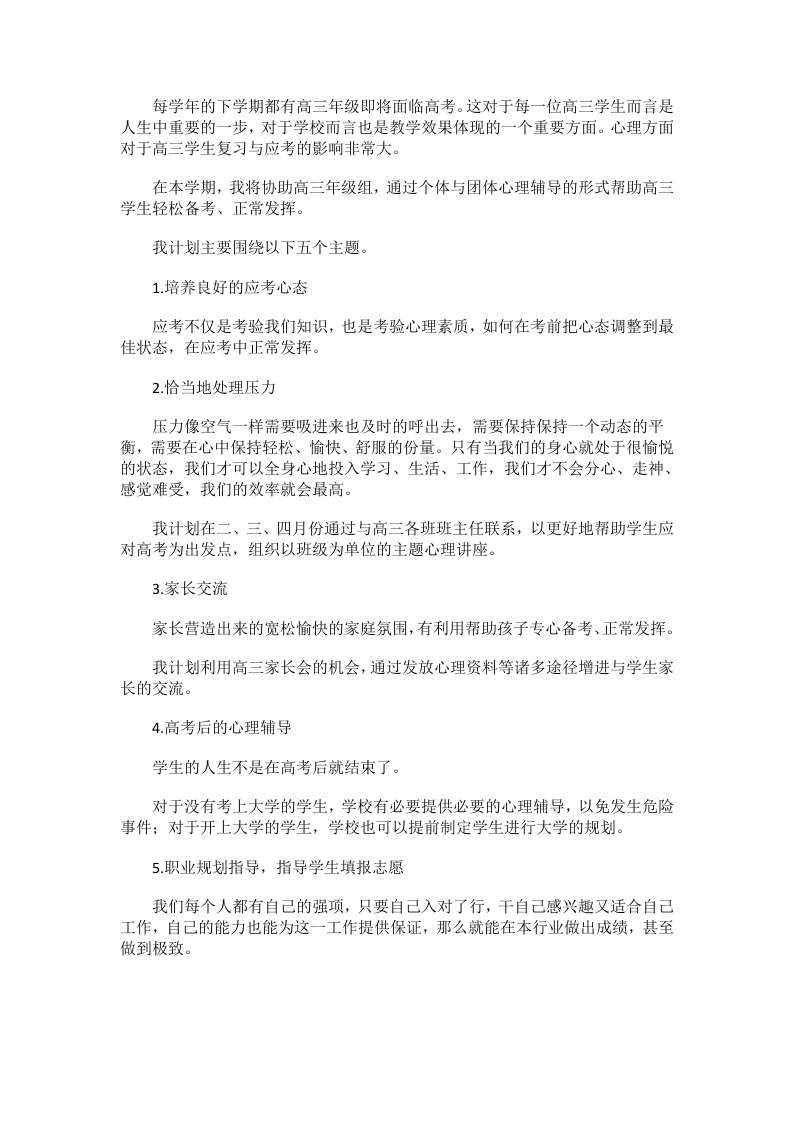 每学年的下学期都有高三年级即将面临高考。这对于每一位高三学生而言是人生中重要的一步，对于学校而言也是教学效果体现的一个重要方面。心理方面对于高三学生复习与应考的影响非常大。

在本学期，我将协助高三年级组，通过个体与团体心理辅导的形式帮助高三学生轻松备考、正常发挥。

我计划主要围绕以下五个主题。

1.培养良好的应考心态

应考不仅是考验我们知识，也是考验心理素质，如何在考前把心态调整到最佳状态，在应考中正常发挥。

2.恰当地处理压力

压力像空气一样需要吸进来也及时的呼出去，需要保持保持一个动态的平衡，需要在心中保持轻松、愉快、舒服的份量。只有当我们的身心就处于很愉悦的状态，我们才可以全身心地投入学习、生活、工作，我们才不会分心、走神、感觉难受，我们的效率就会最高。

我计划在二、三、四月份通过与高三各班班主任联系，以更好地帮助学生应对高考为出发点，组织以班级为单位的主题心理讲座。

3.家长交流

家长营造出来的宽松愉快的家庭氛围，有利用帮助孩子专心备考、正常发挥。

我计划利用高三家长会的机会，通过发放心理资料等诸多途径增进与学生家长的交流。

4.高考后的心理辅导

学生的人生不是在高考后就结束了。

对于没有考上大学的学生，学校有必要提供必要的心理辅导，以免发生危险事件；对于开上大学的学生，学校也可以提前制定学生进行大学的规划。

5.职业规划指导，指导学生填报志愿

我们每个人都有自己的强项，只要自己入对了行，干自己感兴趣又适合自己工作，自己的能力也能为这一工作提供保证，那么就能在本行业做出成绩，甚至做到极致。